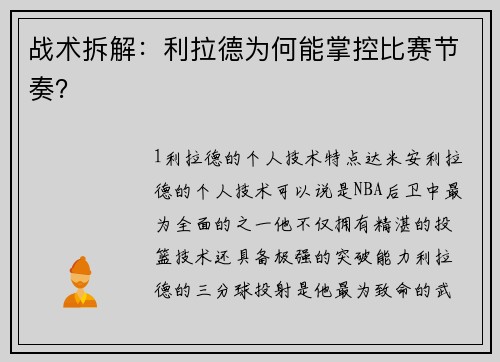 战术拆解：利拉德为何能掌控比赛节奏？

1利拉德的个人技术特点达米安利拉德的个人技术可以说是NBA后卫中最为全面的之一他不仅拥有精湛的投篮技术还具备极强的突破能力利拉德的三分球投射是他最为致命的武